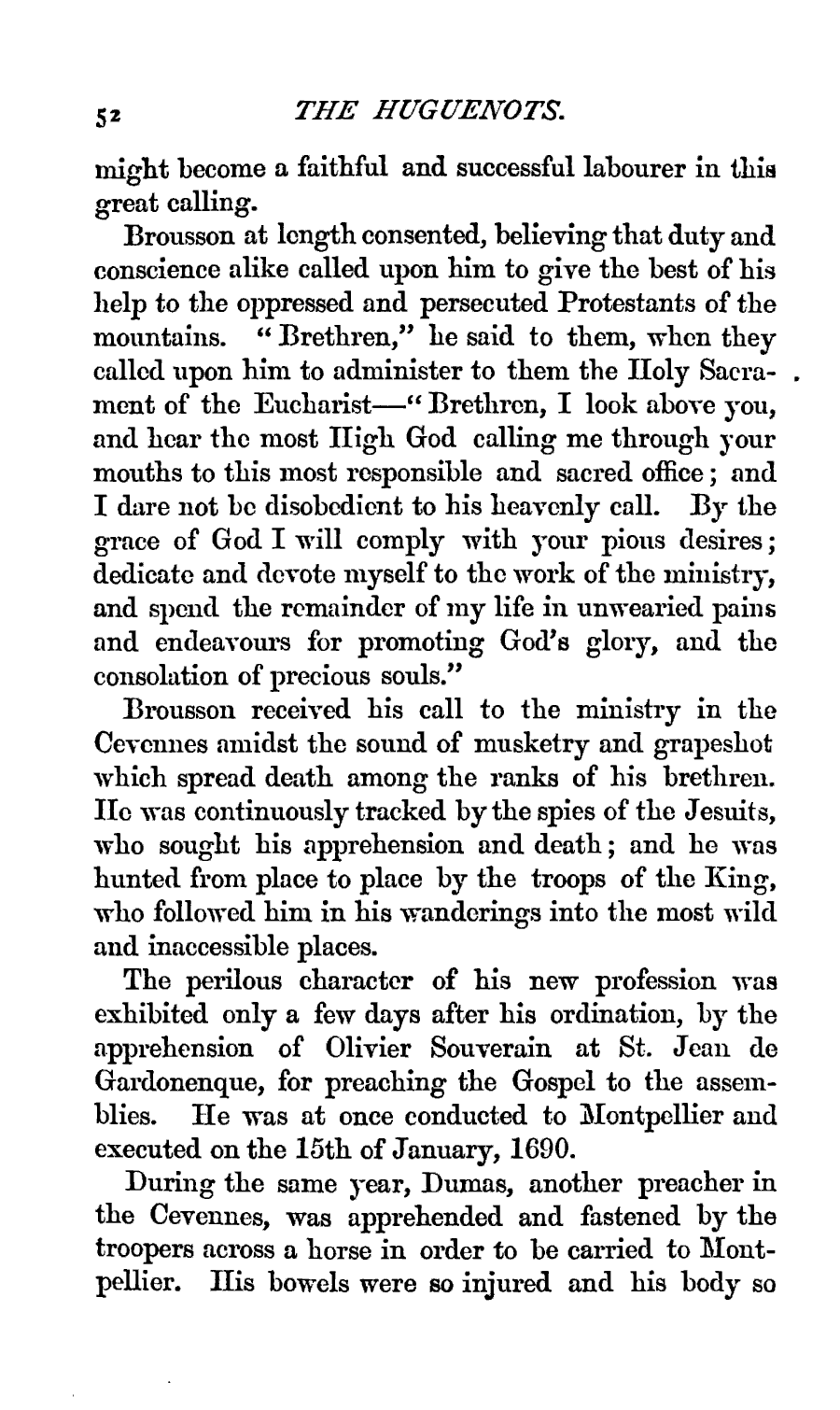 52 THE HUGUENOTS.

might become a faithful and successful labourer in this great calling.

Brousson at length consented, believing that duty and conscience alike called upon him to give the best of his help to the oppressed and persecuted Protestants of the mountains. "Brethren," he said to them, when they called upon him to administer to them the Holy Sacrament of the Eucharist—"Brethren, I look above you, and hear the most High God calling me through your mouths to this most responsible and sacred office; and I dare not be disobedient to his heavenly call. By the grace of God I will comply with your pious desires; dedicate and devote myself to the work of the ministry, and spend the remainder of my life in unwearied pains and endeavours for promoting God's glory, and the consolation of precious souls."

Brousson received his call to the ministry in the Cevennes amidst the sound of musketry and grapeshot which spread death among the ranks of his brethren. He was continuously tracked by the spies of the Jesuits, who sought his apprehension and death; and he was hunted from place to place by the troops of the King, who followed him in his wanderings into the most wild and inaccessible places.

The perilous character of his new profession was exhibited only a few days after his ordination, by the apprehension of Olivier Souverain at St. Jean de Gardonenque, for preaching the Gospel to the assemblies. He was at once conducted to Montpellier and executed on the 15th of January, 1690.

During the same year, Dumas, another preacher in the Cevennes, was apprehended and fastened by the troopers across a horse in order to be carried to Montpellier. His bowels were so injured and his body so